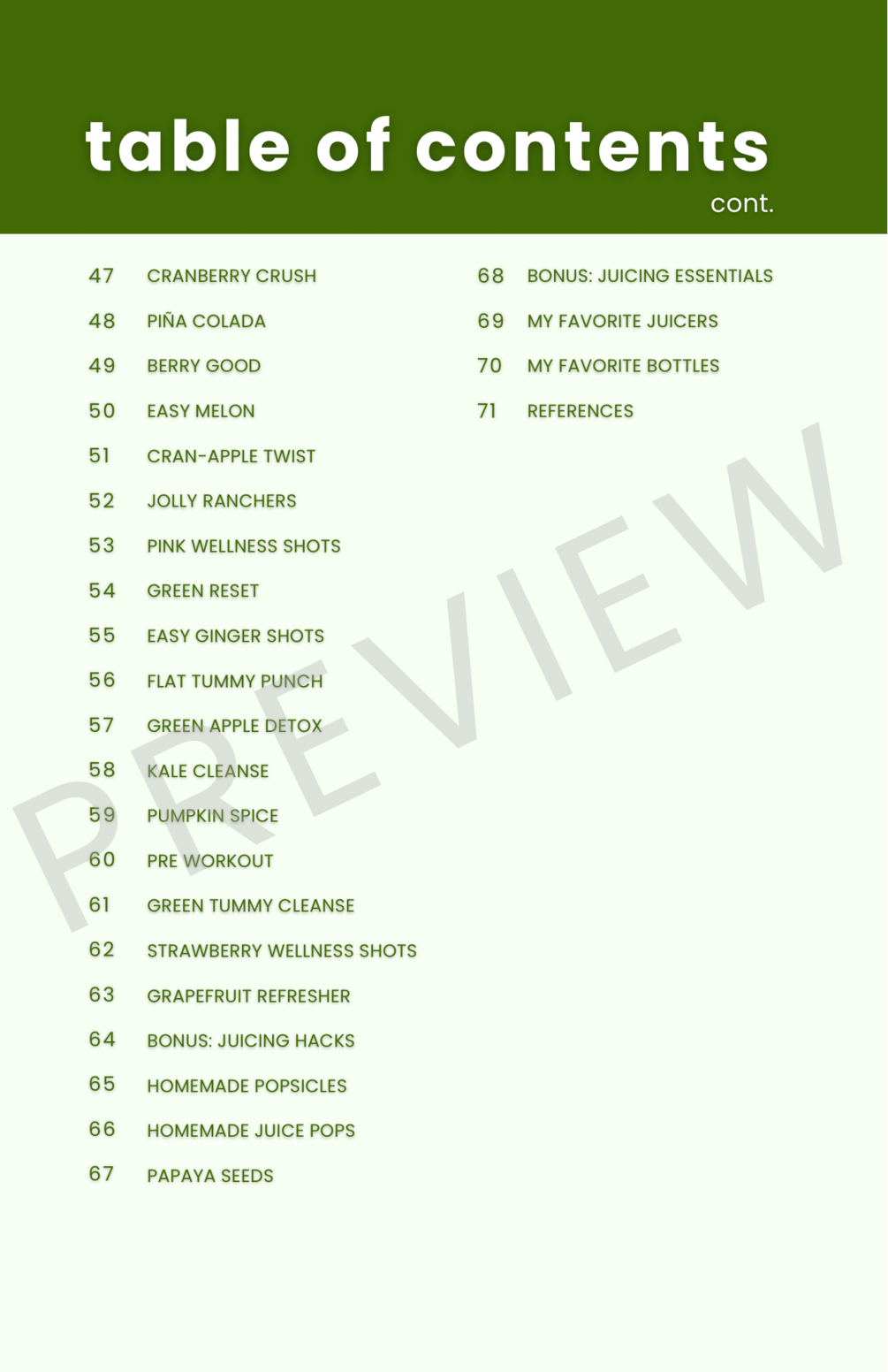 table of contents
cont.

47 CRANBERRY CRUSH
48 PIÑA COLADA
49 BERRY GOOD
50 EASY MELON
51 CRAN-APPLE TWIST
52 JOLLY RANCHERS
53 PINK WELLNESS SHOTS
54 GREEN RESET
55 EASY GINGER SHOTS
56 FLAT TUMMY PUNCH
57 GREEN APPLE DETOX
58 KALE CLEANSE
59 PUMPKIN SPICE
60 PRE WORKOUT
61 GREEN TUMMY CLEANSE
62 STRAWBERRY WELLNESS SHOTS
63 GRAPEFRUIT REFRESHER
64 BONUS: JUICING HACKS
65 HOMEMADE POPSICLES
66 HOMEMADE JUICE POPS
67 PAPAYA SEEDS

68 BONUS: JUICING ESSENTIALS
69 MY FAVORITE JUICERS
70 MY FAVORITE BOTTLES
71 REFERENCES

PREVIEW